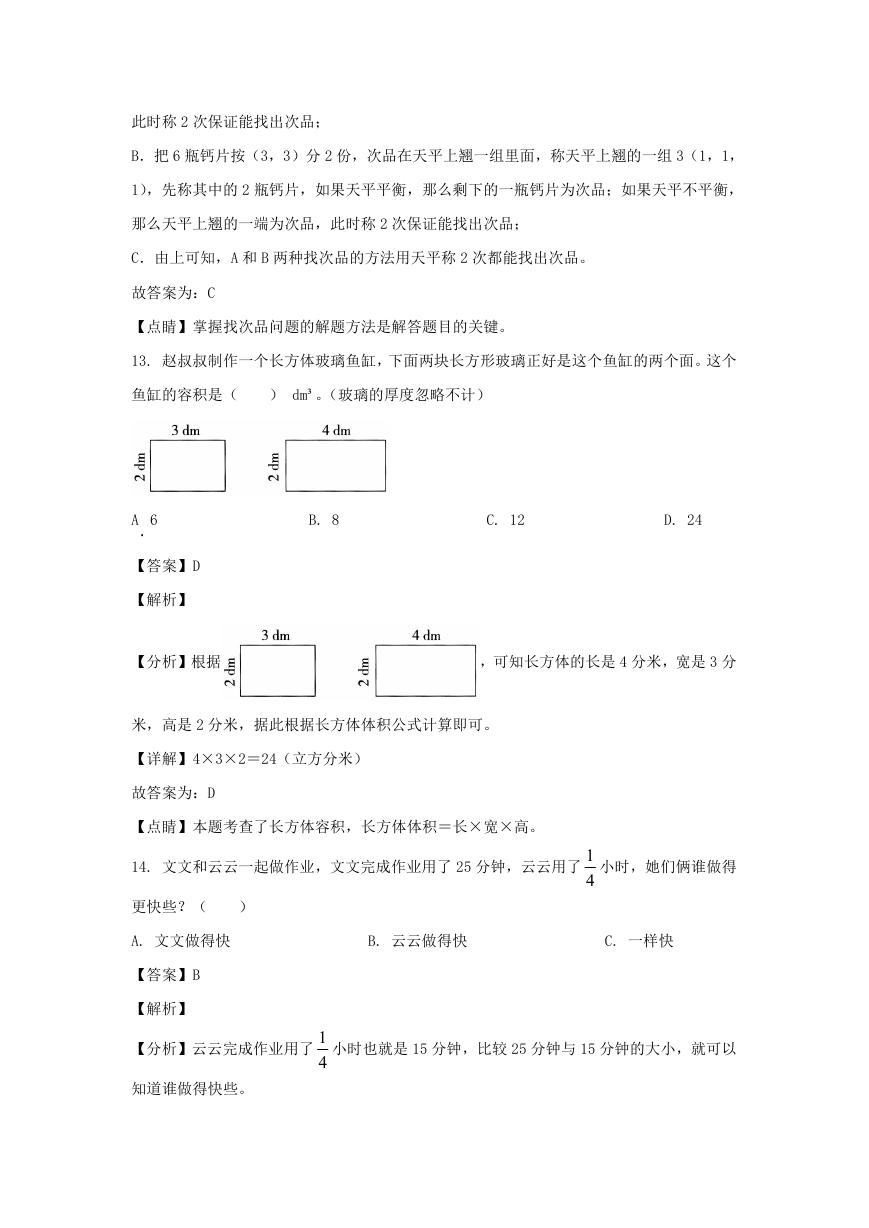 此时称 2 次保证能找出次品；

B. 把 6 瓶钙片按（3，3）分 2 份，次品在天平上翘一组里面，称天平上翘的一组 3（1，1，1），先称其中的 2 瓶钙片，如果天平平衡，那么剩下的一瓶钙片为次品；如果天平不平衡，那么天平上翘的一端为次品，此时称 2 次保证能找出次品；

C. 由上可知，A 和 B 两种找次品的方法用天平称 2 次都能找出次品。

故答案为：C

【点睛】掌握找次品问题的解题方法是解答题目的关键。

13. 赵叔叔制作一个长方体玻璃鱼缸，下面两块长方形玻璃正好是这个鱼缸的两个面。这个鱼缸的容积是（　　）$dm^3$。（玻璃的厚度忽略不计）

3 dm
2 dm
4 dm
2 dm

A. 6　　B. 8　　C. 12　　D. 24

【答案】D

【解析】

【分析】根据 3 dm 2 dm 4 dm 2 dm，可知长方体的长是 4 分米，宽是 3 分米，高是 2 分米，据此根据长方体体积公式计算即可。

【详解】4×3×2＝24（立方分米）

故答案为：D

【点睛】本题考查了长方体容积，长方体体积＝长×宽×高。

14. 文文和云云一起做作业，文文完成作业用了 25 分钟，云云用了 $\frac{1}{4}$ 小时，她们俩谁做得更快些？（　　）

A. 文文做得快　　B. 云云做得快　　C. 一样快

【答案】B

【解析】

【分析】云云完成作业用了 $\frac{1}{4}$ 小时也就是 15 分钟，比较 25 分钟与 15 分钟的大小，就可以知道谁做得快些。